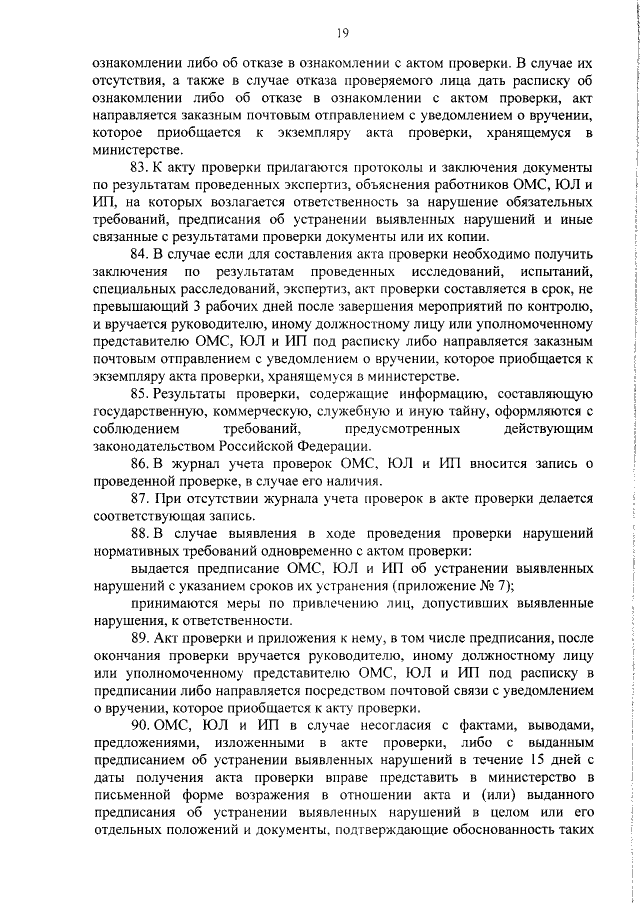 19

ознакомлении либо об отказе в ознакомлении с актом проверки. В случае их отсутствия, а также в случае отказа проверяемого лица дать расписку об ознакомлении либо об отказе в ознакомлении с актом проверки, акт направляется заказным почтовым отправлением с уведомлением о вручении, которое приобщается к экземпляру акта проверки, хранящемуся в министерстве.

83. К акту проверки прилагаются протоколы и заключения документы по результатам проведенных экспертиз, объяснения работников ОМС, ЮЛ и ИП, на которых возлагается ответственность за нарушение обязательных требований, предписания об устранении выявленных нарушений и иные связанные с результатами проверки документы или их копии.

84. В случае если для составления акта проверки необходимо получить заключения по результатам проведенных исследований, испытаний, специальных расследований, экспертиз, акт проверки составляется в срок, не превышающий 3 рабочих дней после завершения мероприятий по контролю, и вручается руководителю, иному должностному лицу или уполномоченному представителю ОМС, ЮЛ и ИП под расписку либо направляется заказным почтовым отправлением с уведомлением о вручении, которое приобщается к экземпляру акта проверки, хранящемуся в министерстве.

85. Результаты проверки, содержащие информацию, составляющую государственную, коммерческую, служебную и иную тайну, оформляются с соблюдением требований, предусмотренных действующим законодательством Российской Федерации.

86. В журнал учета проверок ОМС, ЮЛ и ИП вносится запись о проведенной проверке, в случае его наличия.

87. При отсутствии журнала учета проверок в акте проверки делается соответствующая запись.

88. В случае выявления в ходе проведения проверки нарушений нормативных требований одновременно с актом проверки:

выдается предписание ОМС, ЮЛ и ИП об устранении выявленных нарушений с указанием сроков их устранения (приложение № 7);

принимаются меры по привлечению лиц, допустивших выявленные нарушения, к ответственности.

89. Акт проверки и приложения к нему, в том числе предписания, после окончания проверки вручается руководителю, иному должностному лицу или уполномоченному представителю ОМС, ЮЛ и ИП под расписку в предписании либо направляется посредством почтовой связи с уведомлением о вручении, которое приобщается к акту проверки.

90. ОМС, ЮЛ и ИП в случае несогласия с фактами, выводами, предложениями, изложенными в акте проверки, либо с выданным предписанием об устранении выявленных нарушений в течение 15 дней с даты получения акта проверки вправе представить в министерство в письменной форме возражения в отношении акта и (или) выданного предписания об устранении выявленных нарушений в целом или его отдельных положений и документы, подтверждающие обоснованность таких